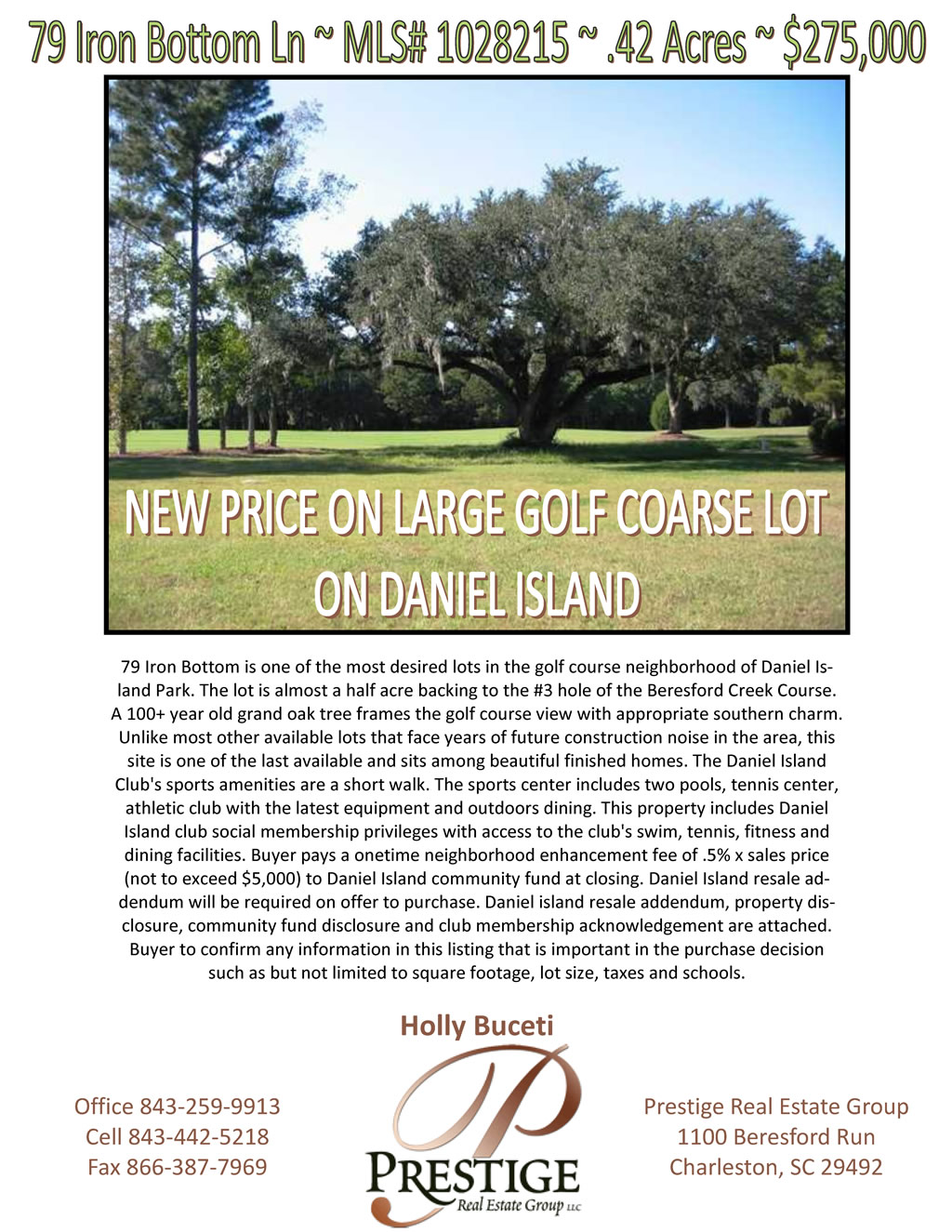 79 Iron Bottom Ln ~ MLS# 1028215 ~ .42 Acres ~ $275,000

NEW PRICE ON LARGE GOLF COARSE LOT ON DANIEL ISLAND

79 Iron Bottom is one of the most desired lots in the golf course neighborhood of Daniel Island Park. The lot is almost a half acre backing to the #3 hole of the Beresford Creek Course. A 100+ year old grand oak tree frames the golf course view with appropriate southern charm. Unlike most other available lots that face years of future construction noise in the area, this site is one of the last available and sits among beautiful finished homes. The Daniel Island Club's sports amenities are a short walk. The sports center includes two pools, tennis center, athletic club with the latest equipment and outdoors dining. This property includes Daniel Island club social membership privileges with access to the club's swim, tennis, fitness and dining facilities. Buyer pays a onetime neighborhood enhancement fee of .5% x sales price (not to exceed $5,000) to Daniel Island community fund at closing. Daniel Island resale addendum will be required on offer to purchase. Daniel island resale addendum, property disclosure, community fund disclosure and club membership acknowledgement are attached. Buyer to confirm any information in this listing that is important in the purchase decision such as but not limited to square footage, lot size, taxes and schools.

Holly Buceti

Office 843-259-9913
Cell 843-442-5218
Fax 866-387-7969

P
PRESTIGE
Real Estate Group LLC

Prestige Real Estate Group
1100 Beresford Run
Charleston, SC 29492